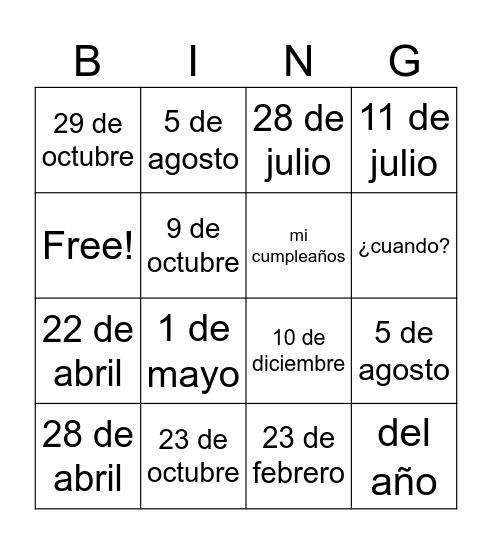 | B | I | N | G |
|---|---|---|---|
| 29 de octubre | 5 de agosto | 28 de julio | 11 de julio |
| Free! | 9 de octubre | mi cumpleaños | ¿cuando? |
| 22 de abril | 1 de mayo | 10 de diciembre | 5 de agosto |
| 28 de abril | 23 de octubre | 23 de febrero | del año |